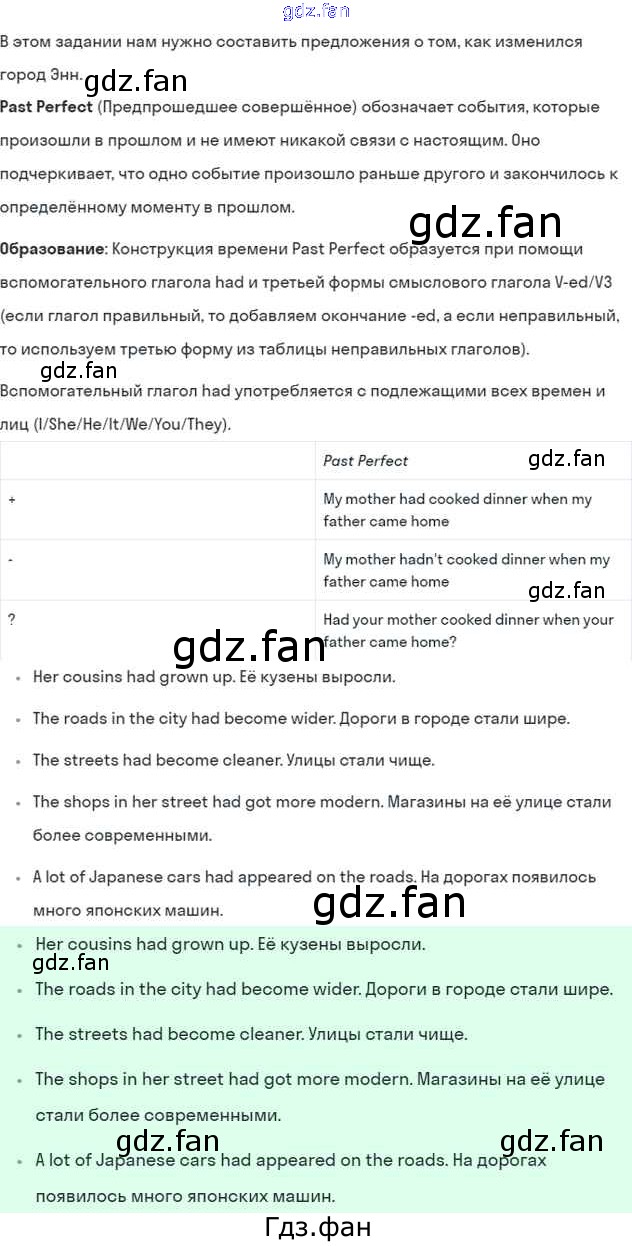 В этом задании нам нужно составить предложения о том, как изменился город Энн.

Past Perfect (Предпрошедшее совершённое) обозначает события, которые произошли в прошлом и не имеют никакой связи с настоящим. Оно подчеркивает, что одно событие произошло раньше другого и закончилось к определённому моменту в прошлом.

Образование: Конструкция времени Past Perfect образуется при помощи вспомогательного глагола had и третьей формы смыслового глагола V-ed/V3 (если глагол правильный, то добавляем окончание -ed, а если неправильный, то используем третью форму из таблицы неправильных глаголов).

Вспомогательный глагол had употребляется с подлежащими всех времен и лиц (I/She/He/It/We/You/They).

| | Past Perfect |
|---|---|
| + | My mother had cooked dinner when my father came home |
| - | My mother hadn't cooked dinner when my father came home |
| ? | Had your mother cooked dinner when your father came home? |

• Her cousins had grown up. Её кузены выросли.
• The roads in the city had become wider. Дороги в городе стали шире.
• The streets had become cleaner. Улицы стали чище.
• The shops in her street had got more modern. Магазины на её улице стали более современными.
• A lot of Japanese cars had appeared on the roads. На дорогах появилось много японских машин.

• Her cousins had grown up. Её кузены выросли.
• The roads in the city had become wider. Дороги в городе стали шире.
• The streets had become cleaner. Улицы стали чище.
• The shops in her street had got more modern. Магазины на её улице стали более современными.
• A lot of Japanese cars had appeared on the roads. На дорогах появилось много японских машин.

Гдз.фан

gdz.fan